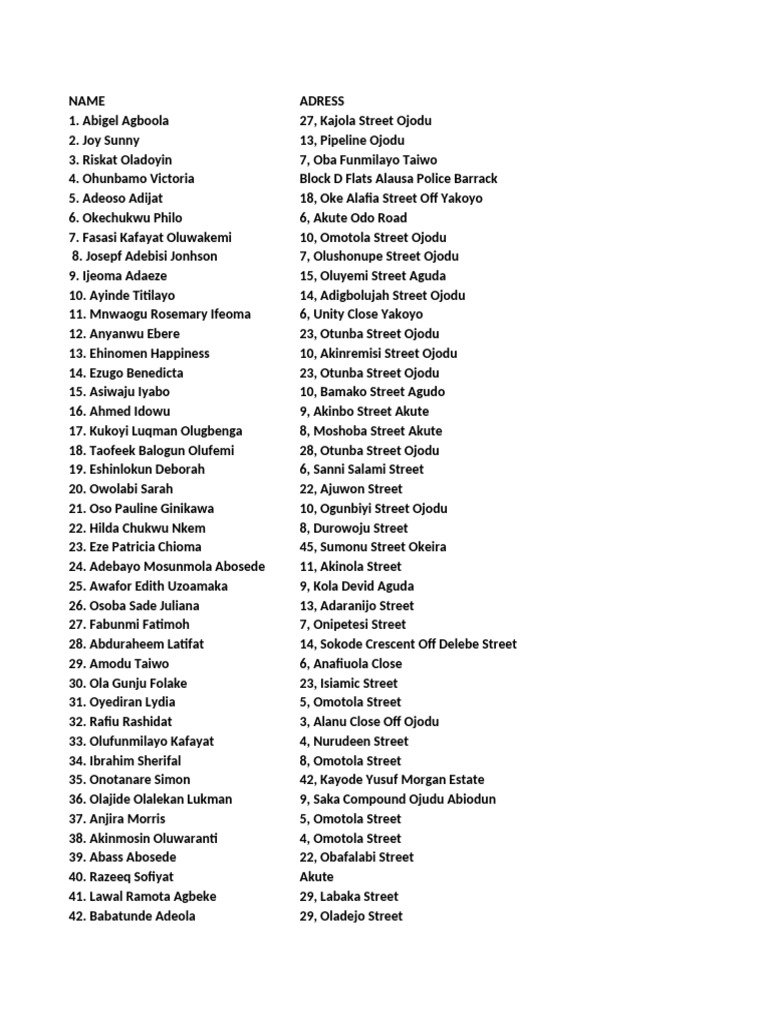 | NAME | ADRESS |
|---|---|
| 1. Abigel Agboola | 27, Kajola Street Ojodu |
| 2. Joy Sunny | 13, Pipeline Ojodu |
| 3. Riskat Oladoyin | 7, Oba Funmilayo Taiwo |
| 4. Ohunbamo Victoria | Block D Flats Alausa Police Barrack |
| 5. Adeoso Adijat | 18, Oke Alafia Street Off Yakoyo |
| 6. Okechukwu Philo | 6, Akute Odo Road |
| 7. Fasasi Kafayat Oluwakemi | 10, Omotola Street Ojodu |
| 8. Josepf Adebisi Jonhson | 7, Olushonupe Street Ojodu |
| 9. Ijeoma Adaeze | 15, Oluyemi Street Aguda |
| 10. Ayinde Titilayo | 14, Adigbolujah Street Ojodu |
| 11. Mnwaogu Rosemary Ifeoma | 6, Unity Close Yakoyo |
| 12. Anyanwu Ebere | 23, Otunba Street Ojodu |
| 13. Ehinomen Happiness | 10, Akinremisi Street Ojodu |
| 14. Ezugo Benedicta | 23, Otunba Street Ojodu |
| 15. Asiwaju Iyabo | 10, Bamako Street Agudo |
| 16. Ahmed Idowu | 9, Akinbo Street Akute |
| 17. Kukoyi Luqman Olugbenga | 8, Moshoba Street Akute |
| 18. Taofeek Balogun Olufemi | 28, Otunba Street Ojodu |
| 19. Eshinlokun Deborah | 6, Sanni Salami Street |
| 20. Owolabi Sarah | 22, Ajuwon Street |
| 21. Oso Pauline Ginikawa | 10, Ogunbiyi Street Ojodu |
| 22. Hilda Chukwu Nkem | 8, Durowoju Street |
| 23. Eze Patricia Chioma | 45, Sumonu Street Okeira |
| 24. Adebayo Mosunmola Abosede | 11, Akinola Street |
| 25. Awafor Edith Uzoamaka | 9, Kola Devid Aguda |
| 26. Osoba Sade Juliana | 13, Adaranijo Street |
| 27. Fabunmi Fatimoh | 7, Onipetesi Street |
| 28. Abduraheem Latifat | 14, Sokode Crescent Off Delebe Street |
| 29. Amodu Taiwo | 6, Anafiuola Close |
| 30. Ola Gunju Folake | 23, Isiamic Street |
| 31. Oyediran Lydia | 5, Omotola Street |
| 32. Rafiu Rashidat | 3, Alanu Close Off Ojodu |
| 33. Olufunmilayo Kafayat | 4, Nurudeen Street |
| 34. Ibrahim Sherifal | 8, Omotola Street |
| 35. Onotanare Simon | 42, Kayode Yusuf Morgan Estate |
| 36. Olajide Olalekan Lukman | 9, Saka Compound Ojudu Abiodun |
| 37. Anjira Morris | 5, Omotola Street |
| 38. Akinmosin Oluwaranti | 4, Omotola Street |
| 39. Abass Abosede | 22, Obafalabi Street |
| 40. Razeeq Sofiyat | Akute |
| 41. Lawal Ramota Agbeke | 29, Labaka Street |
| 42. Babatunde Adeola | 29, Oladejo Street |